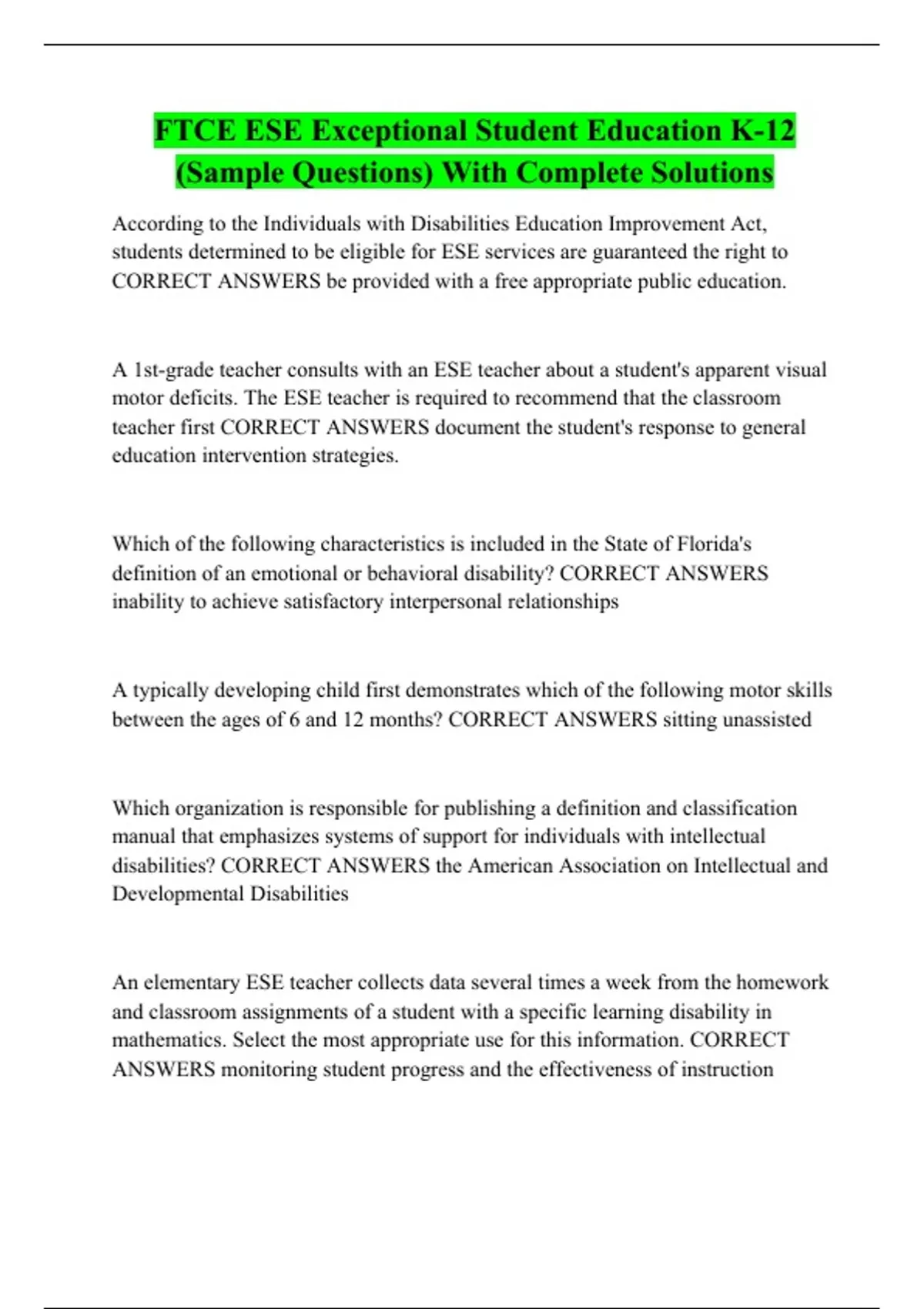 FTCE ESE Exceptional Student Education K-12 (Sample Questions) With Complete Solutions

According to the Individuals with Disabilities Education Improvement Act, students determined to be eligible for ESE services are guaranteed the right to CORRECT ANSWERS be provided with a free appropriate public education.

A 1st-grade teacher consults with an ESE teacher about a student's apparent visual motor deficits. The ESE teacher is required to recommend that the classroom teacher first CORRECT ANSWERS document the student's response to general education intervention strategies.

Which of the following characteristics is included in the State of Florida's definition of an emotional or behavioral disability? CORRECT ANSWERS inability to achieve satisfactory interpersonal relationships

A typically developing child first demonstrates which of the following motor skills between the ages of 6 and 12 months? CORRECT ANSWERS sitting unassisted

Which organization is responsible for publishing a definition and classification manual that emphasizes systems of support for individuals with intellectual disabilities? CORRECT ANSWERS the American Association on Intellectual and Developmental Disabilities

An elementary ESE teacher collects data several times a week from the homework and classroom assignments of a student with a specific learning disability in mathematics. Select the most appropriate use for this information. CORRECT ANSWERS monitoring student progress and the effectiveness of instruction